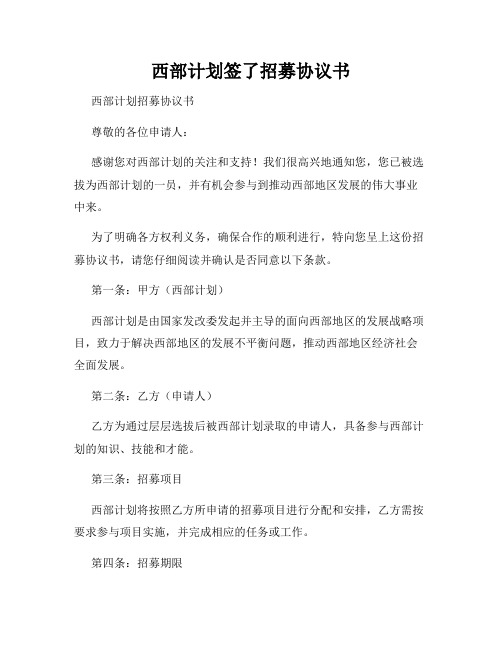 西部计划签了招募协议书

西部计划招募协议书

尊敬的各位申请人：

感谢您对西部计划的关注和支持！我们很高兴地通知您，您已被选拔为西部计划的一员，并有机会参与到推动西部地区发展的伟大事业中来。

为了明确各方权利义务，确保合作的顺利进行，特向您呈上这份招募协议书，请您仔细阅读并确认是否同意以下条款。

第一条：甲方（西部计划）

西部计划是由国家发改委发起并主导的面向西部地区的发展战略项目，致力于解决西部地区的发展不平衡问题，推动西部地区经济社会全面发展。

第二条：乙方（申请人）

乙方为通过层层选拔后被西部计划录取的申请人，具备参与西部计划的知识、技能和才能。

第三条：招募项目

西部计划将按照乙方所申请的招募项目进行分配和安排，乙方需按要求参与项目实施，并完成相应的任务或工作。

第四条：招募期限